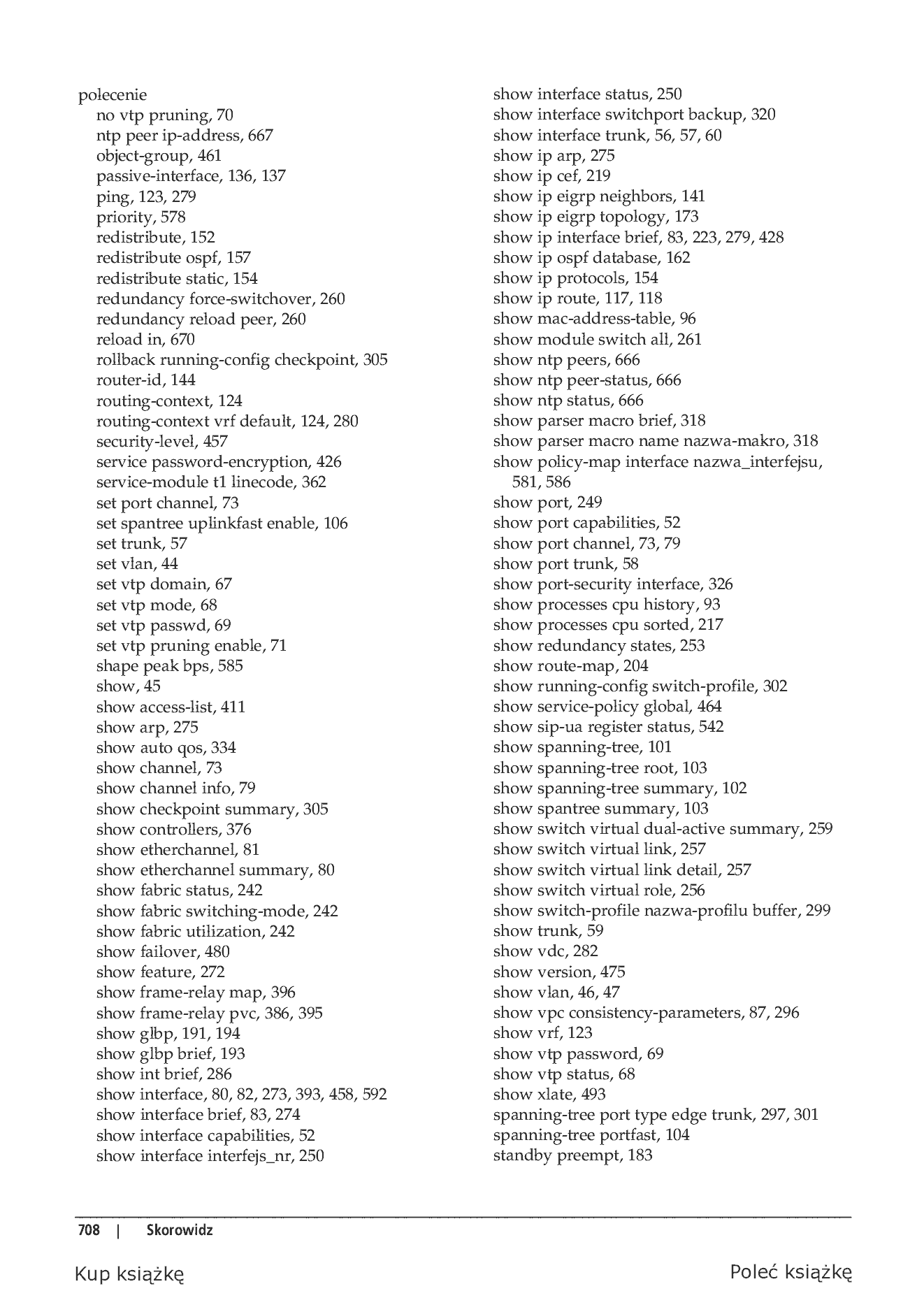 polecenie
no vtp pruning, 70
ntp peer ip-address, 667
object-group, 461
passive-interface, 136, 137
ping, 123, 279
priority, 578
redistribute, 152
redistribute ospf, 157
redistribute static, 154
redundancy force-switchover, 260
redundancy reload peer, 260
reload in, 670
rollback running-config checkpoint, 305
router-id, 144
routing-context, 124
routing-context vrf default, 124, 280
security-level, 457
service password-encryption, 426
service-module t1 linecode, 362
set port channel, 73
set spantree uplinkfast enable, 106
set trunk, 57
set vlan, 44
set vtp domain, 67
set vtp mode, 68
set vtp passwd, 69
set vtp pruning enable, 71
shape peak bps, 585
show, 45
show access-list, 411
show arp, 275
show auto qos, 334
show channel, 73
show channel info, 79
show checkpoint summary, 305
show controllers, 376
show etherchannel, 81
show etherchannel summary, 80
show fabric status, 242
show fabric switching-mode, 242
show fabric utilization, 242
show failover, 480
show feature, 272
show frame-relay map, 396
show frame-relay pvc, 386, 395
show glbp, 191, 194
show glbp brief, 193
show int brief, 286
show interface, 80, 82, 273, 393, 458, 592
show interface brief, 83, 274
show interface capabilities, 52
show interface interfejs_nr, 250
show interface status, 250
show interface switchport backup, 320
show interface trunk, 56, 57, 60
show ip arp, 275
show ip cef, 219
show ip eigrp neighbors, 141
show ip eigrp topology, 173
show ip interface brief, 83, 223, 279, 428
show ip ospf database, 162
show ip protocols, 154
show ip route, 117, 118
show mac-address-table, 96
show module switch all, 261
show ntp peers, 666
show ntp peer-status, 666
show ntp status, 666
show parser macro brief, 318
show parser macro name nazwa-makro, 318
show policy-map interface nazwa_interfejsu, 581, 586
show port, 249
show port capabilities, 52
show port channel, 73, 79
show port trunk, 58
show port-security interface, 326
show processes cpu history, 93
show processes cpu sorted, 217
show redundancy states, 253
show route-map, 204
show running-config switch-profile, 302
show service-policy global, 464
show sip-ua register status, 542
show spanning-tree, 101
show spanning-tree root, 103
show spanning-tree summary, 102
show spantree summary, 103
show switch virtual dual-active summary, 259
show switch virtual link, 257
show switch virtual link detail, 257
show switch virtual role, 256
show switch-profile nazwa-profilu buffer, 299
show trunk, 59
show vdc, 282
show version, 475
show vlan, 46, 47
show vpc consistency-parameters, 87, 296
show vrf, 123
show vtp password, 69
show vtp status, 68
show xlate, 493
spanning-tree port type edge trunk, 297, 301
spanning-tree portfast, 104
standby preempt, 183

708 | Skorowidz

Kup książkę

Poleć książkę